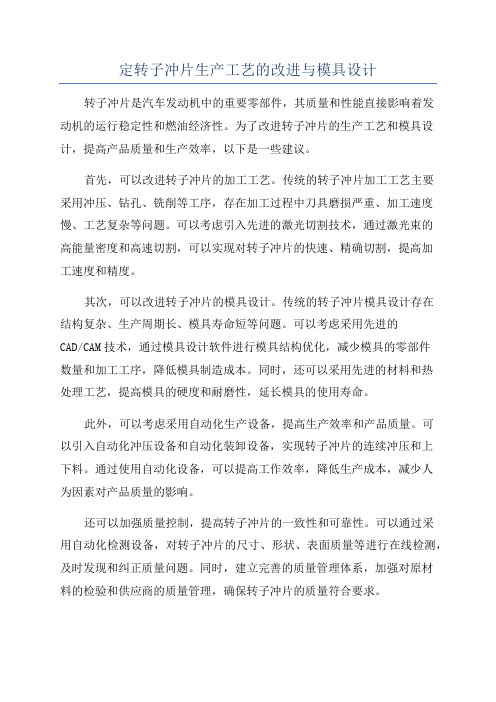 定转子冲片生产工艺的改进与模具设计

转子冲片是汽车发动机中的重要零部件，其质量和性能直接影响着发动机的运行稳定性和燃油经济性。为了改进转子冲片的生产工艺和模具设计，提高产品质量和生产效率，以下是一些建议。

首先，可以改进转子冲片的加工工艺。传统的转子冲片加工工艺主要采用冲压、钻孔、铣削等工序，存在加工过程中刀具磨损严重、加工速度慢、工艺复杂等问题。可以考虑引入先进的激光切割技术，通过激光束的高能量密度和高速切割，可以实现对转子冲片的快速、精确切割，提高加工速度和精度。

其次，可以改进转子冲片的模具设计。传统的转子冲片模具设计存在结构复杂、生产周期长、模具寿命短等问题。可以考虑采用先进的CAD/CAM技术，通过模具设计软件进行模具结构优化，减少模具的零部件数量和加工工序，降低模具制造成本。同时，还可以采用先进的材料和热处理工艺，提高模具的硬度和耐磨性，延长模具的使用寿命。

此外，可以考虑采用自动化生产设备，提高生产效率和产品质量。可以引入自动化冲压设备和自动化装卸设备，实现转子冲片的连续冲压和上下料。通过使用自动化设备，可以提高工作效率，降低生产成本，减少人为因素对产品质量的影响。

还可以加强质量控制，提高转子冲片的一致性和可靠性。可以通过采用自动化检测设备，对转子冲片的尺寸、形状、表面质量等进行在线检测，及时发现和纠正质量问题。同时，建立完善的质量管理体系，加强对原材料的检验和供应商的质量管理，确保转子冲片的质量符合要求。